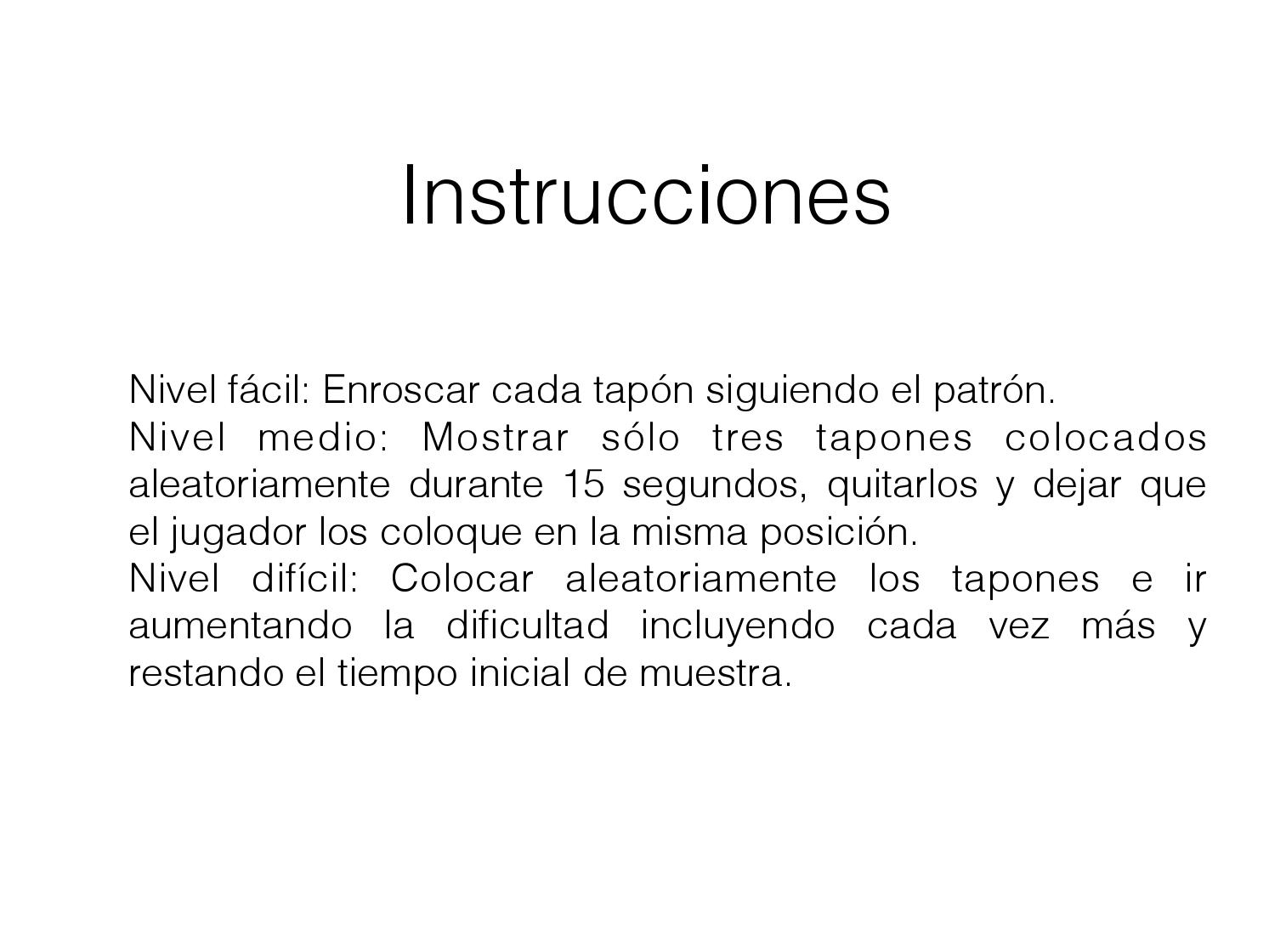 Instrucciones

Nivel fácil: Enroscar cada tapón siguiendo el patrón.
Nivel medio: Mostrar sólo tres tapones colocados aleatoriamente durante 15 segundos, quitarlos y dejar que el jugador los coloque en la misma posición.
Nivel difícil: Colocar aleatoriamente los tapones e ir aumentando la dificultad incluyendo cada vez más y restando el tiempo inicial de muestra.